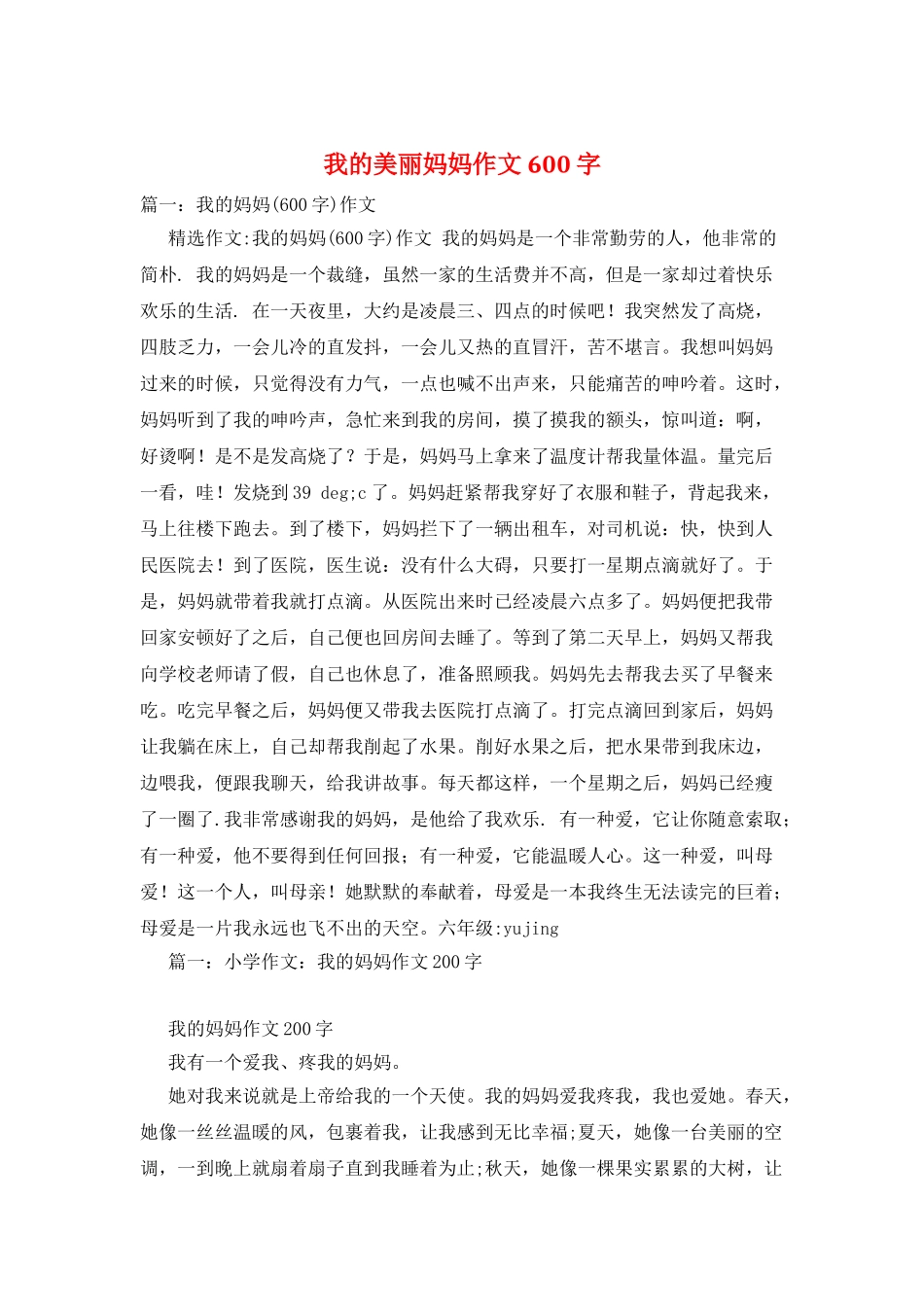 我的美丽妈妈作文 600 字

篇一：我的妈妈(600 字)作文

精选作文:我的妈妈(600 字)作文 我的妈妈是一个非常勤劳的人，他非常的简朴. 我的妈妈是一个裁缝，虽然一家的生活费并不高，但是一家却过着快乐欢乐的生活. 在一天夜里，大约是凌晨三、四点的时候吧！我突然发了高烧，四肢乏力，一会儿冷的直发抖，一会儿又热的直冒汗，苦不堪言。我想叫妈妈过来的时候，只觉得没有力气，一点也喊不出声来，只能痛苦的呻吟着。这时，妈妈听到了我的呻吟声，急忙来到我的房间，摸了摸我的额头，惊叫道：啊，好烫啊！是不是发高烧了？于是，妈妈马上拿来了温度计帮我量体温。量完后一看，哇！发烧到 39 deg;c 了。妈妈赶紧帮我穿好了衣服和鞋子，背起我来，马上往楼下跑去。到了楼下，妈妈拦下了一辆出租车，对司机说：快，快到人民医院去！到了医院，医生说：没有什么大碍，只要打一星期点滴就好了。于是，妈妈就带着我就打点滴。从医院出来时已经凌晨六点多了。妈妈便把我带回家安顿好了之后，自己便也回房间去睡了。等到了第二天早上，妈妈又帮我向学校老师请了假，自己也休息了，准备照顾我。妈妈先去帮我去买了早餐来吃。吃完早餐之后，妈妈便又带我去医院打点滴了。打完点滴回到家后，妈妈让我躺在床上，自己却帮我削起了水果。削好水果之后，把水果带到我床边，边喂我，便跟我聊天，给我讲故事。每天都这样，一个星期之后，妈妈已经瘦了一圈了.我非常感谢我的妈妈，是他给了我欢乐. 有一种爱，它让你随意索取；有一种爱，他不要得到任何回报；有一种爱，它能温暖人心。这一种爱，叫母爱！这一个人，叫母亲！她默默的奉献着，母爱是一本我终生无法读完的巨着；母爱是一片我永远也飞不出的天空。六年级:yujing

篇一：小学作文：我的妈妈作文 200 字

我的妈妈作文 200 字

我有一个爱我、疼我的妈妈。

她对我来说就是上帝给我的一个天使。我的妈妈爱我疼我，我也爱她。春天，她像一丝丝温暖的风，包裹着我，让我感到无比幸福;夏天，她像一台美丽的空调，一到晚上就扇着扇子直到我睡着为止;秋天，她像一棵果实累累的大树，让